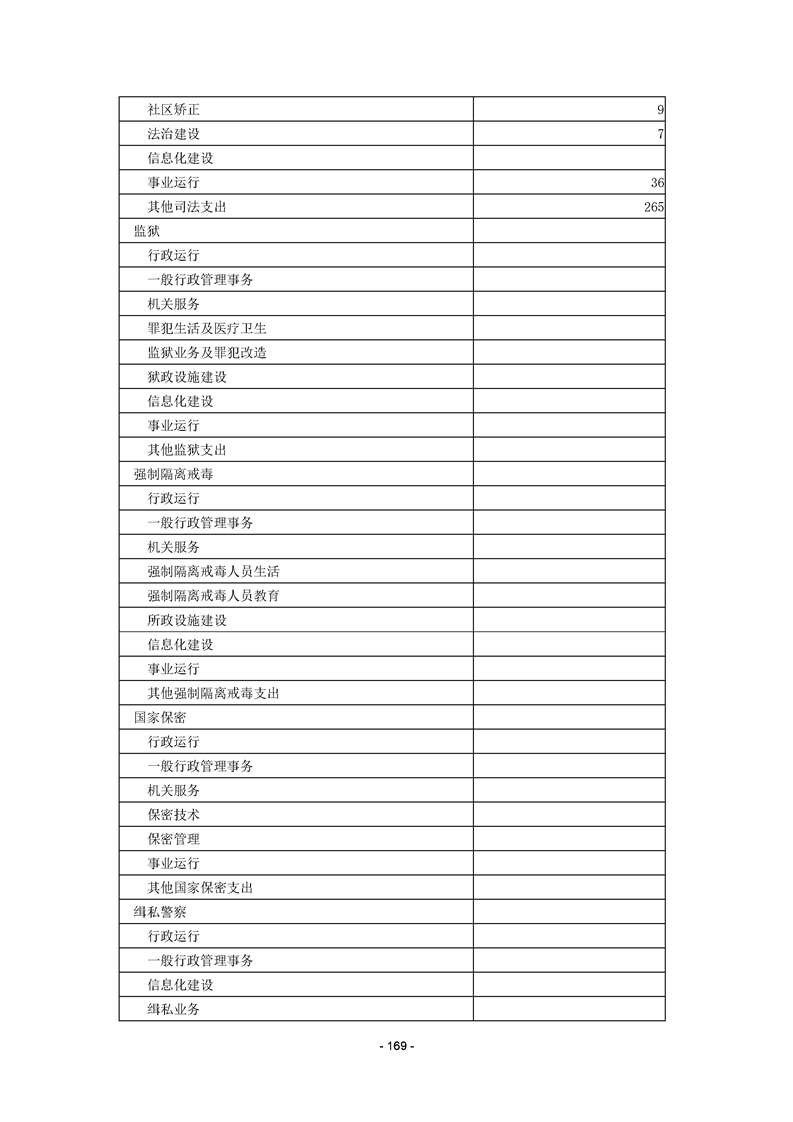 | | |
|---|---|
| 社区矫正 | 9 |
| 法治建设 | 7 |
| 信息化建设 | |
| 事业运行 | 36 |
| 其他司法支出 | 265 |
| 监狱 | |
| 行政运行 | |
| 一般行政管理事务 | |
| 机关服务 | |
| 罪犯生活及医疗卫生 | |
| 监狱业务及罪犯改造 | |
| 狱政设施建设 | |
| 信息化建设 | |
| 事业运行 | |
| 其他监狱支出 | |
| 强制隔离戒毒 | |
| 行政运行 | |
| 一般行政管理事务 | |
| 机关服务 | |
| 强制隔离戒毒人员生活 | |
| 强制隔离戒毒人员教育 | |
| 所政设施建设 | |
| 信息化建设 | |
| 事业运行 | |
| 其他强制隔离戒毒支出 | |
| 国家保密 | |
| 行政运行 | |
| 一般行政管理事务 | |
| 机关服务 | |
| 保密技术 | |
| 保密管理 | |
| 事业运行 | |
| 其他国家保密支出 | |
| 缉私警察 | |
| 行政运行 | |
| 一般行政管理事务 | |
| 信息化建设 | |
| 缉私业务 | |

- 169 -